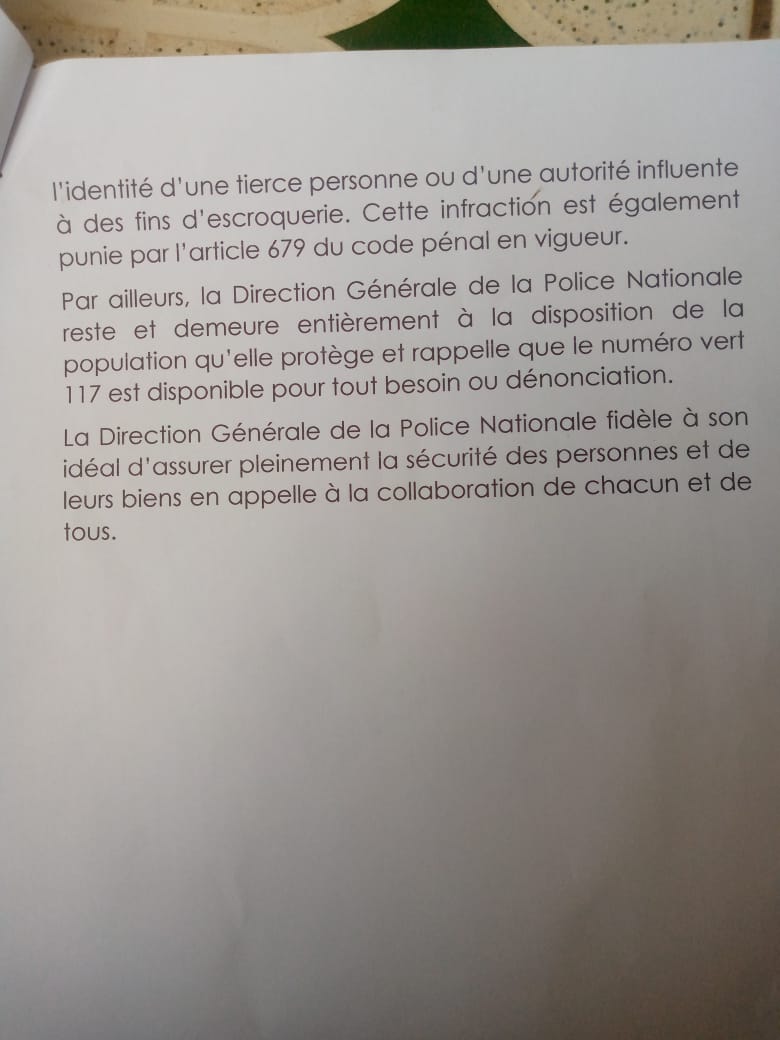 l'identité d'une tierce personne ou d'une autorité influente à des fins d'escroquerie. Cette infraction est également punie par l'article 679 du code pénal en vigueur.

Par ailleurs, la Direction Générale de la Police Nationale reste et demeure entièrement à la disposition de la population qu'elle protège et rappelle que le numéro vert 117 est disponible pour tout besoin ou dénonciation.

La Direction Générale de la Police Nationale fidèle à son idéal d'assurer pleinement la sécurité des personnes et de leurs biens en appelle à la collaboration de chacun et de tous.